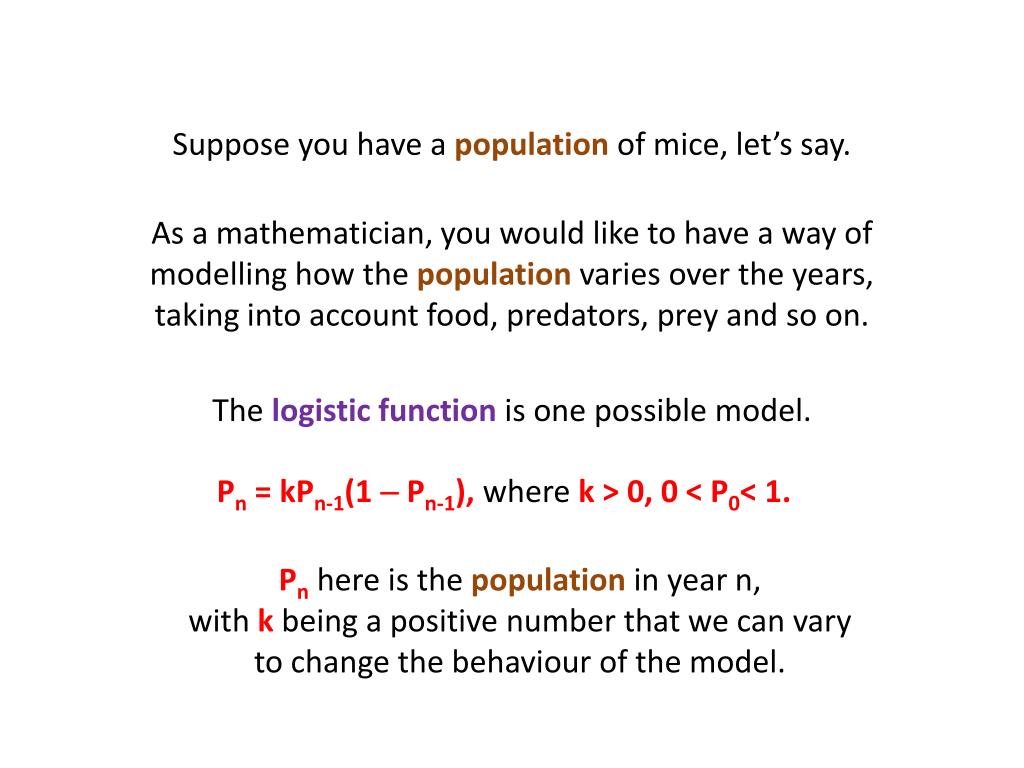 Suppose you have a population of mice, let's say.

As a mathematician, you would like to have a way of modelling how the population varies over the years, taking into account food, predators, prey and so on.

The logistic function is one possible model.

$P_n = kP_{n-1}(1 - P_{n-1})$, where $k > 0$, $0 < P_0 < 1$.

$P_n$ here is the population in year n, with k being a positive number that we can vary to change the behaviour of the model.